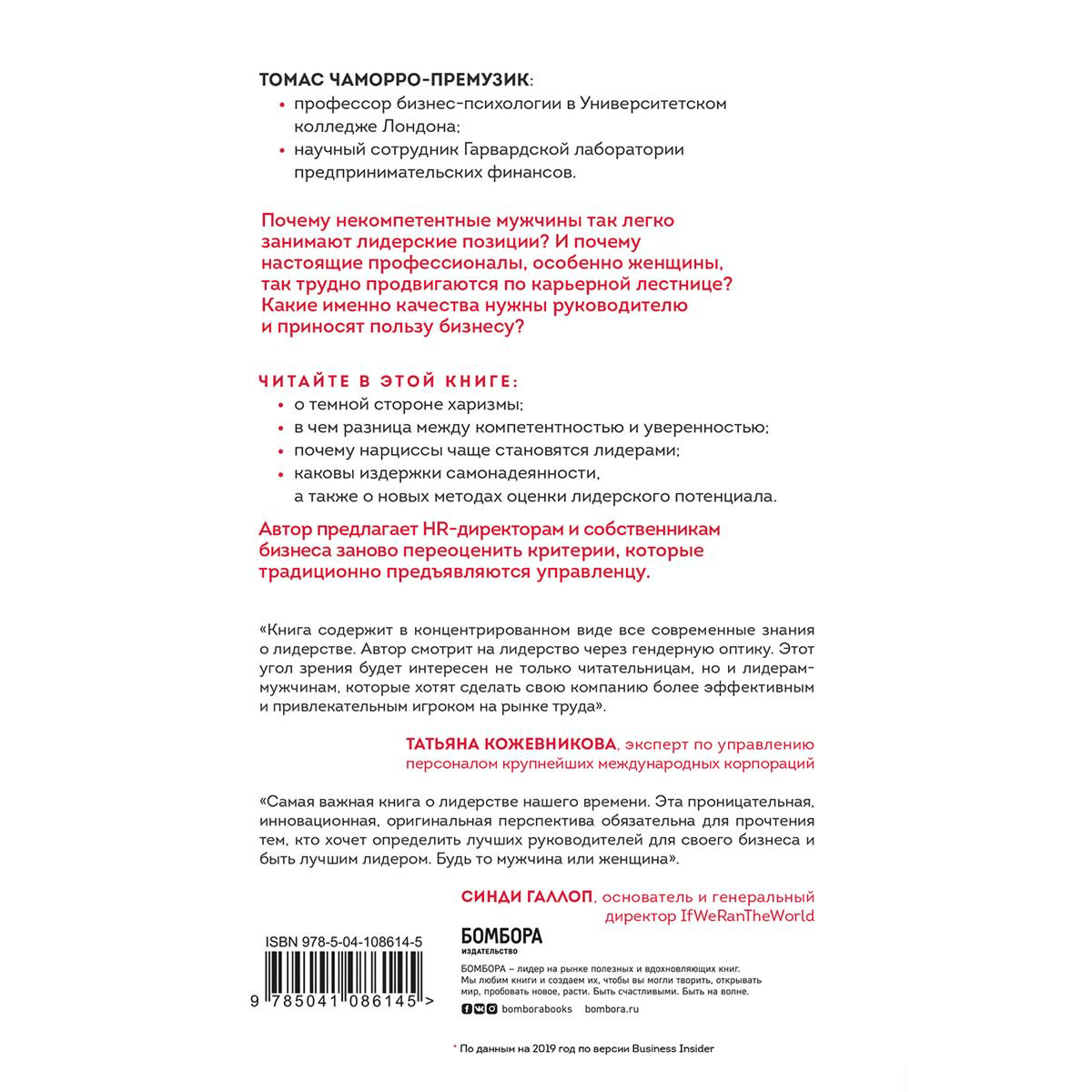 ТОМАС ЧАМОРРО-ПРЕМУЗИК:
• профессор бизнес-психологии в Университетском колледже Лондона;
• научный сотрудник Гарвардской лаборатории предпринимательских финансов.

Почему некомпетентные мужчины так легко занимают лидерские позиции? И почему настоящие профессионалы, особенно женщины, так трудно продвигаются по карьерной лестнице? Какие именно качества нужны руководителю и приносят пользу бизнесу?

ЧИТАЙТЕ В ЭТОЙ КНИГЕ:
• о темной стороне харизмы;
• в чем разница между компетентностью и уверенностью;
• почему нарциссы чаще становятся лидерами;
• каковы издержки самонадеянности, а также о новых методах оценки лидерского потенциала.

Автор предлагает HR-директорам и собственникам бизнеса заново переоценить критерии, которые традиционно предъявляются управленцу.

«Книга содержит в концентрированном виде все современные знания о лидерстве. Автор смотрит на лидерство через гендерную оптику. Этот угол зрения будет интересен не только читательницам, но и лидерам-мужчинам, которые хотят сделать свою компанию более эффективным и привлекательным игроком на рынке труда».

ТАТЬЯНА КОЖЕВНИКОВА, эксперт по управлению персоналом крупнейших международных корпораций

«Самая важная книга о лидерстве нашего времени. Эта проницательная, инновационная, оригинальная перспектива обязательна для прочтения тем, кто хочет определить лучших руководителей для своего бизнеса и быть лучшим лидером. Будь то мужчина или женщина».

СИНДИ ГАЛЛОП, основатель и генеральный директор IfWeRanTheWorld

ISBN 978-5-04-108614-5

9 785041 086145 >

БОМБОРА
ИЗДАТЕЛЬСТВО

БОМБОРА – лидер на рынке полезных и вдохновляющих книг. Мы любим книги и создаем их, чтобы вы могли творить, открывать мир, пробовать новое, расти. Быть счастливыми. Быть на волне.

bomborabooks bombora.ru

* По данным на 2019 год по версии Business Insider